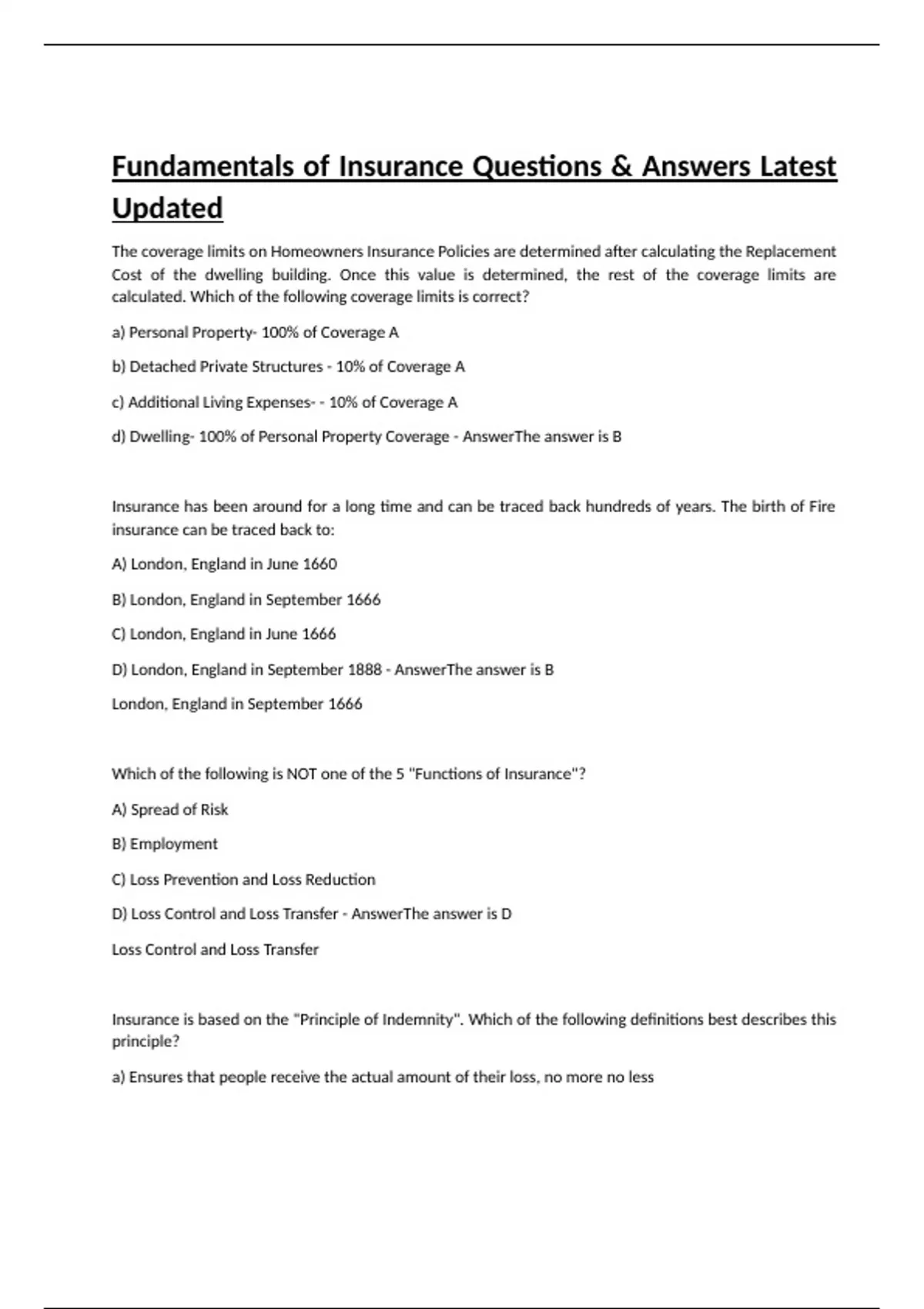 Fundamentals of Insurance Questions & Answers Latest Updated

The coverage limits on Homeowners Insurance Policies are determined after calculating the Replacement Cost of the dwelling building. Once this value is determined, the rest of the coverage limits are calculated. Which of the following coverage limits is correct?

a) Personal Property- 100% of Coverage A

b) Detached Private Structures - 10% of Coverage A

c) Additional Living Expenses- - 10% of Coverage A

d) Dwelling- 100% of Personal Property Coverage - AnswerThe answer is B

Insurance has been around for a long time and can be traced back hundreds of years. The birth of Fire insurance can be traced back to:

A) London, England in June 1660

B) London, England in September 1666

C) London, England in June 1666

D) London, England in September 1888 - AnswerThe answer is B

London, England in September 1666

Which of the following is NOT one of the 5 "Functions of Insurance"?

A) Spread of Risk

B) Employment

C) Loss Prevention and Loss Reduction

D) Loss Control and Loss Transfer - AnswerThe answer is D

Loss Control and Loss Transfer

Insurance is based on the "Principle of Indemnity". Which of the following definitions best describes this principle?

a) Ensures that people receive the actual amount of their loss, no more no less